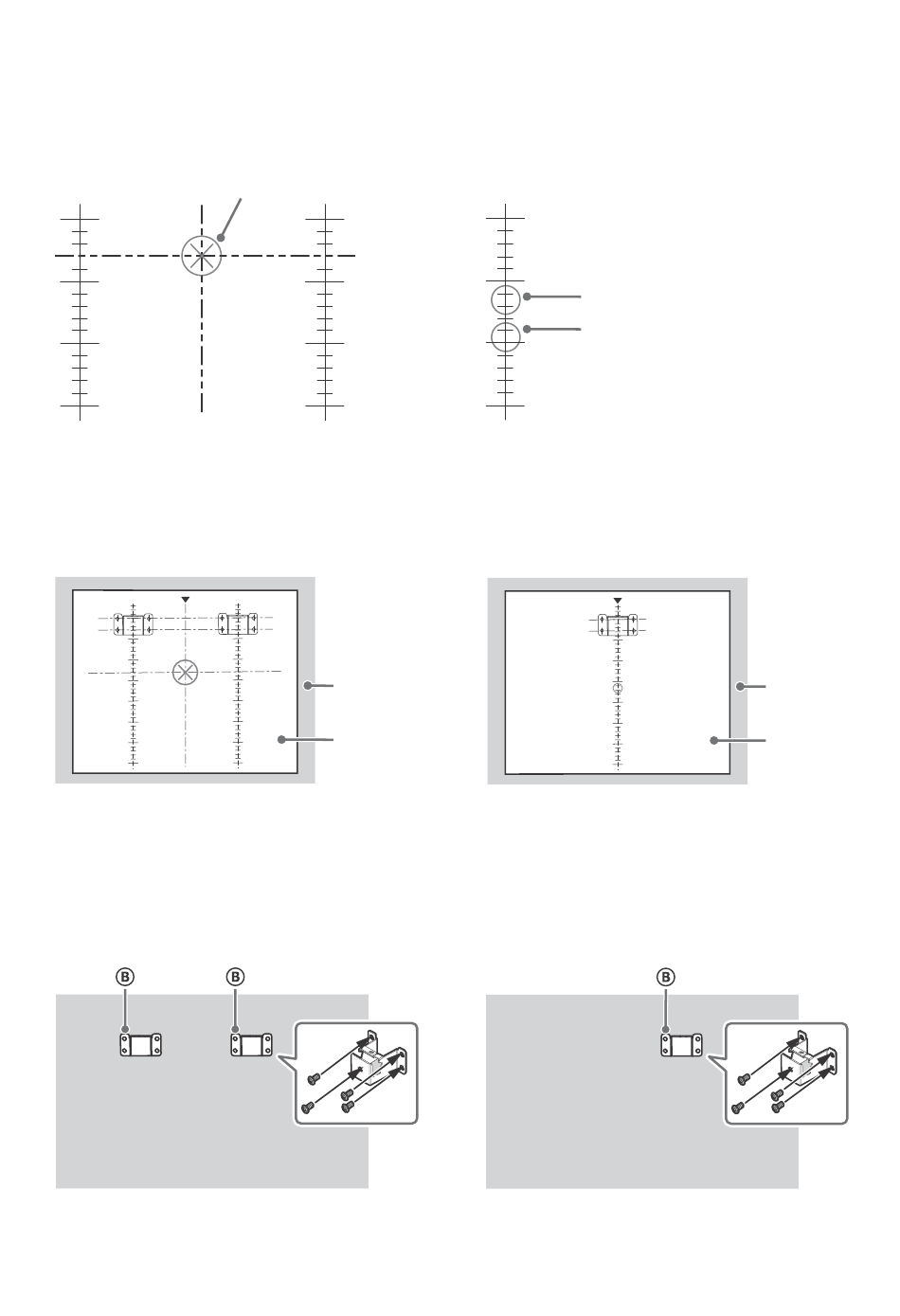 B

B

B